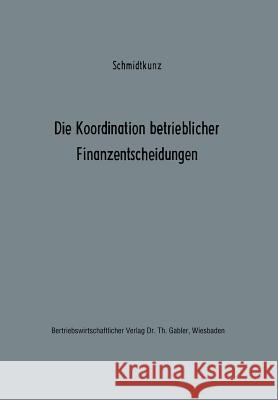 Schmidtkunz

Die Koordination betrieblicher Finanzentscheidungen

Bertriebswirtschaftlicher Verlag Dr. Th. Gabler, Wiesbaden

Kraina Książek